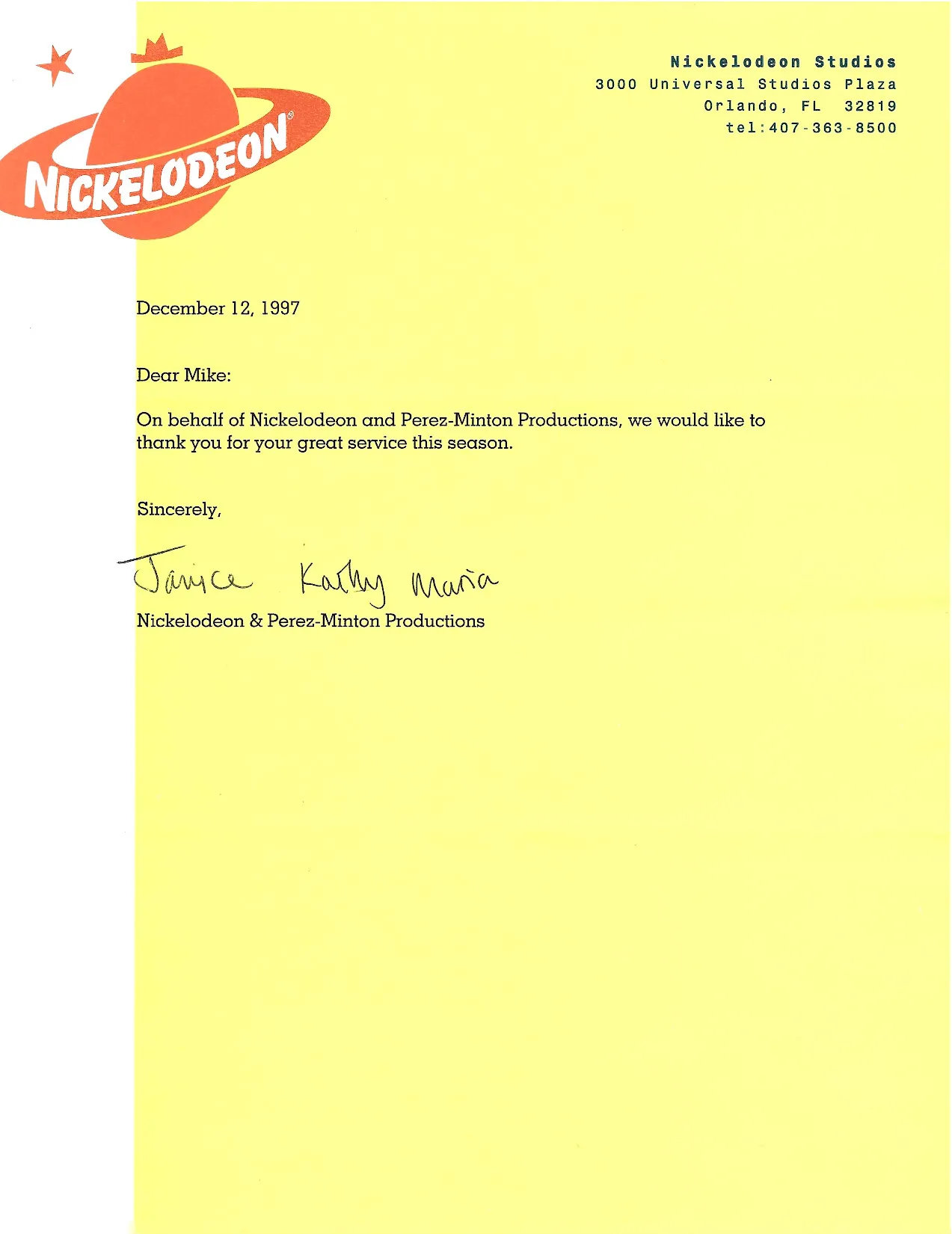 NICKELODEON®

Nickelodeon Studios
3000 Universal Studios Plaza
Orlando, FL 32819
tel:407-363-8500

December 12, 1997

Dear Mike:

On behalf of Nickelodeon and Perez-Minton Productions, we would like to thank you for your great service this season.

Sincerely,

Janice Kathy Maria

Nickelodeon & Perez-Minton Productions